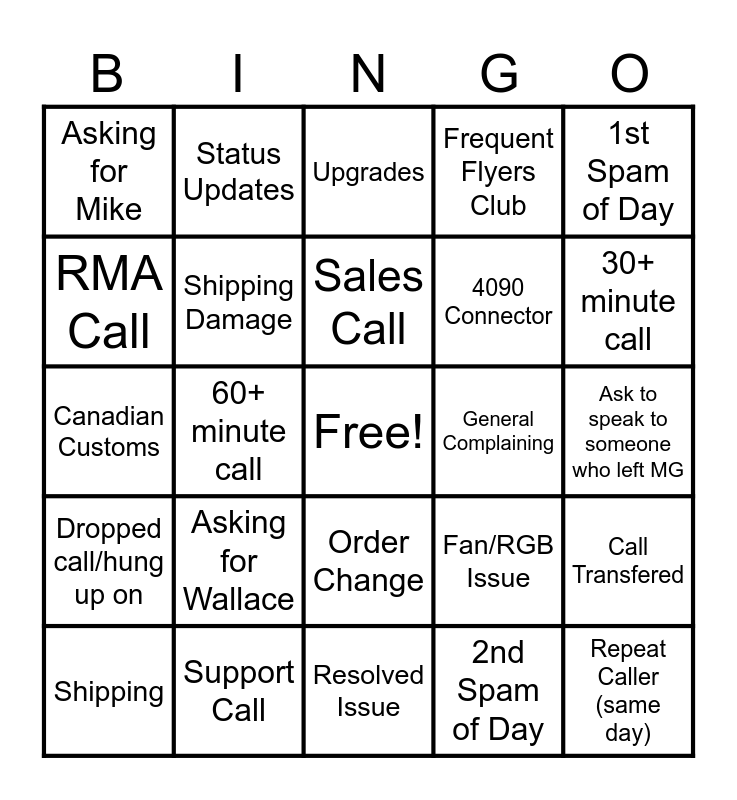 | B | I | N | G | O |
|---|---|---|---|---|
| Asking for Mike | Status Updates | Upgrades | Frequent Flyers Club | 1st Spam of Day |
| RMA Call | Shipping Damage | Sales Call | 4090 Connector | 30+ minute call |
| Canadian Customs | 60+ minute call | Free! | General Complaining | Ask to speak to someone who left MG |
| Dropped call/hung up on | Asking for Wallace | Order Change | Fan/RGB Issue | Call Transfered |
| Shipping | Support Call | Resolved Issue | 2nd Spam of Day | Repeat Caller (same day) |